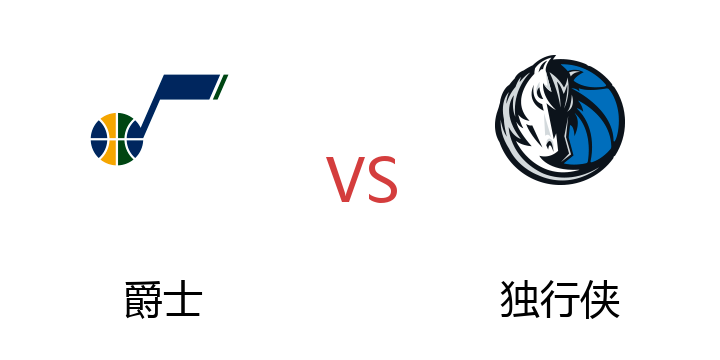 VS

爵士

独行侠